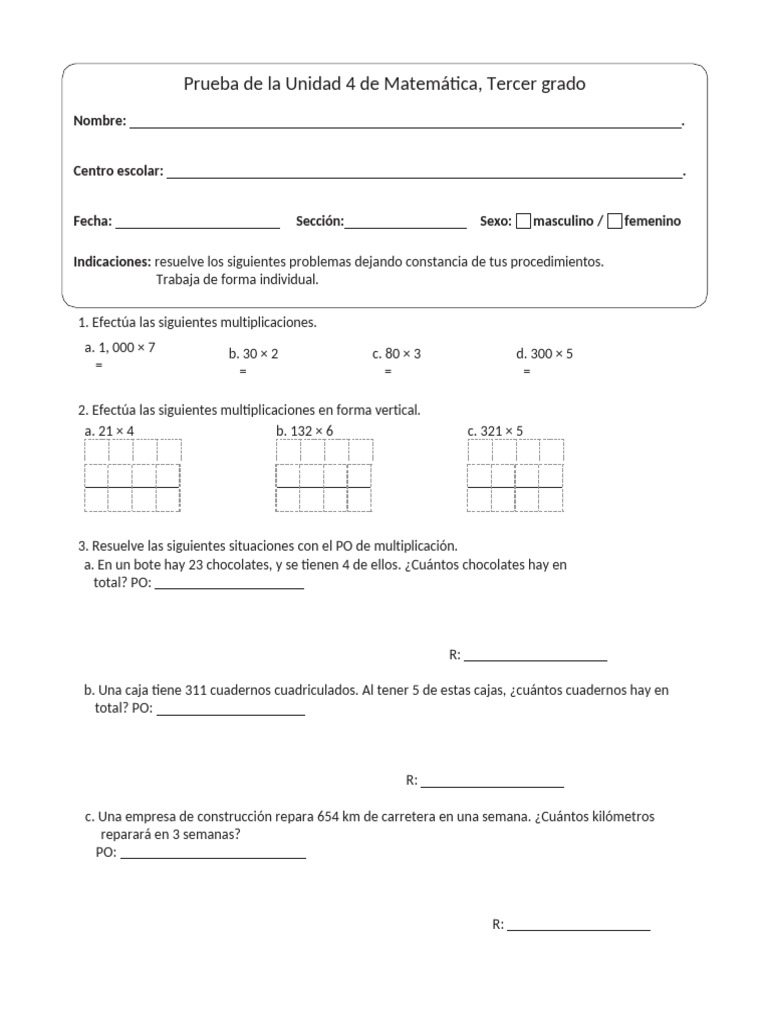 Prueba de la Unidad 4 de Matemática, Tercer grado

Nombre: ____.

Centro escolar: ____.

Fecha: ____ Sección: ____ Sexo: ☐ masculino / ☐ femenino

Indicaciones: resuelve los siguientes problemas dejando constancia de tus procedimientos. Trabaja de forma individual.

1. Efectúa las siguientes multiplicaciones.

a. 1, 000 × 7 =
b. 30 × 2 =
c. 80 × 3 =
d. 300 × 5 =

2. Efectúa las siguientes multiplicaciones en forma vertical.

a. 21 × 4
b. 132 × 6
c. 321 × 5

3. Resuelve las siguientes situaciones con el PO de multiplicación.

a. En un bote hay 23 chocolates, y se tienen 4 de ellos. ¿Cuántos chocolates hay en total? PO: ____

R: ____

b. Una caja tiene 311 cuadernos cuadriculados. Al tener 5 de estas cajas, ¿cuántos cuadernos hay en total? PO: ____

R: ____

c. Una empresa de construcción repara 654 km de carretera en una semana. ¿Cuántos kilómetros reparará en 3 semanas?
PO: ____

R: ____